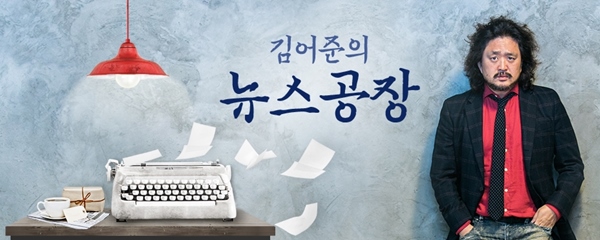 김어준의
뉴스공장